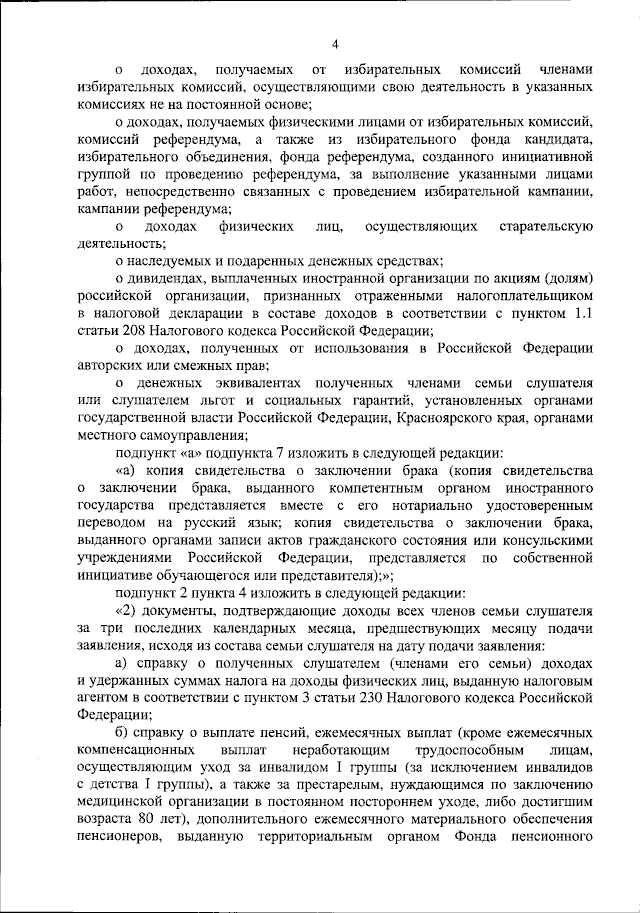 4

о доходах, получаемых от избирательных комиссий членами избирательных комиссий, осуществляющими свою деятельность в указанных комиссиях не на постоянной основе;

о доходах, получаемых физическими лицами от избирательных комиссий, комиссий референдума, а также из избирательного фонда кандидата, избирательного объединения, фонда референдума, созданного инициативной группой по проведению референдума, за выполнение указанными лицами работ, непосредственно связанных с проведением избирательной кампании, кампании референдума;

о доходах физических лиц, осуществляющих старательскую деятельность;

о наследуемых и подаренных денежных средствах;

о дивидендах, выплаченных иностранной организации по акциям (долям) российской организации, признанных отраженными налогоплательщиком в налоговой декларации в составе доходов в соответствии с пунктом 1.1 статьи 208 Налогового кодекса Российской Федерации;

о доходах, полученных от использования в Российской Федерации авторских или смежных прав;

о денежных эквивалентах полученных членами семьи слушателя или слушателем льгот и социальных гарантий, установленных органами государственной власти Российской Федерации, Красноярского края, органами местного самоуправления;

подпункт «а» подпункта 7 изложить в следующей редакции:

«а) копия свидетельства о заключении брака (копия свидетельства о заключении брака, выданного компетентным органом иностранного государства представляется вместе с его нотариально удостоверенным переводом на русский язык; копия свидетельства о заключении брака, выданного органами записи актов гражданского состояния или консульскими учреждениями Российской Федерации, представляется по собственной инициативе обучающегося или представителя);»;

подпункт 2 пункта 4 изложить в следующей редакции:

«2) документы, подтверждающие доходы всех членов семьи слушателя за три последних календарных месяца, предшествующих месяцу подачи заявления, исходя из состава семьи слушателя на дату подачи заявления:

а) справку о полученных слушателем (членами его семьи) доходах и удержанных суммах налога на доходы физических лиц, выданную налоговым агентом в соответствии с пунктом 3 статьи 230 Налогового кодекса Российской Федерации;

б) справку о выплате пенсий, ежемесячных выплат (кроме ежемесячных компенсационных выплат неработающим трудоспособным лицам, осуществляющим уход за инвалидом I группы (за исключением инвалидов с детства I группы), а также за престарелым, нуждающимся по заключению медицинской организации в постоянном постороннем уходе, либо достигшим возраста 80 лет), дополнительного ежемесячного материального обеспечения пенсионеров, выданную территориальным органом Фонда пенсионного